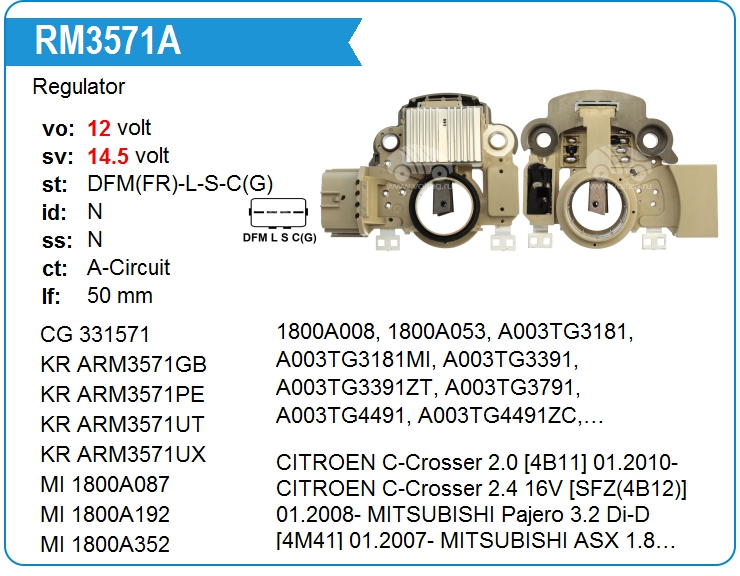 RM3571A

Regulator

vo: 12 volt
sv: 14.5 volt
st: DFM(FR)-L-S-C(G)
id: N
ss: N
ct: A-Circuit
lf: 50 mm

DFM L S C(G)

CG 331571
KR ARM3571GB
KR ARM3571PE
KR ARM3571UT
KR ARM3571UX
MI 1800A087
MI 1800A192
MI 1800A352

1800A008, 1800A053, A003TG3181, A003TG3181MI, A003TG3391, A003TG3391ZT, A003TG3791, A003TG4491, A003TG4491ZC,...

CITROEN C-Crosser 2.0 [4B11] 01.2010- CITROEN C-Crosser 2.4 16V [SFZ(4B12)] 01.2008- MITSUBISHI Pajero 3.2 Di-D [4M41] 01.2007- MITSUBISHI ASX 1.8...